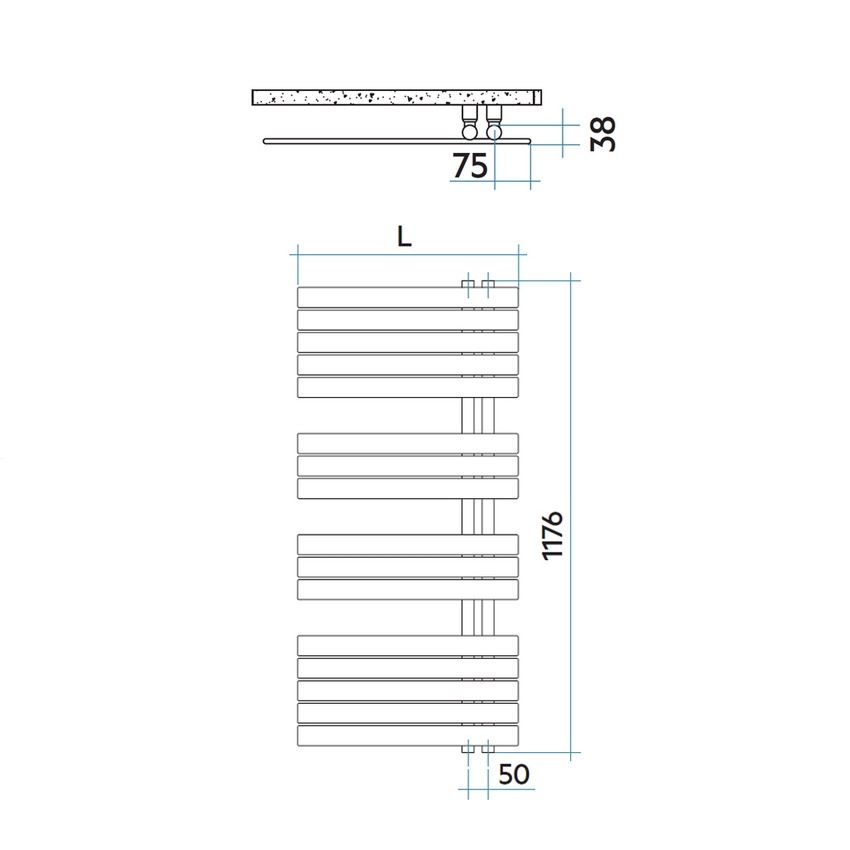 38
75
L
1176
50